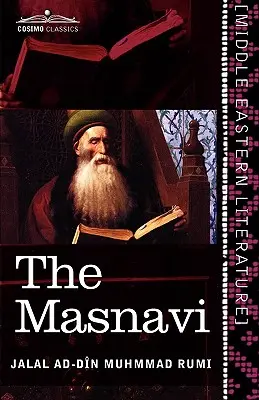 COSIMO CLASSICS

[MIDDLE EASTERN LITERATURE]

The Masnavi

JALAL AD-DÎN MUHMMAD RUMI